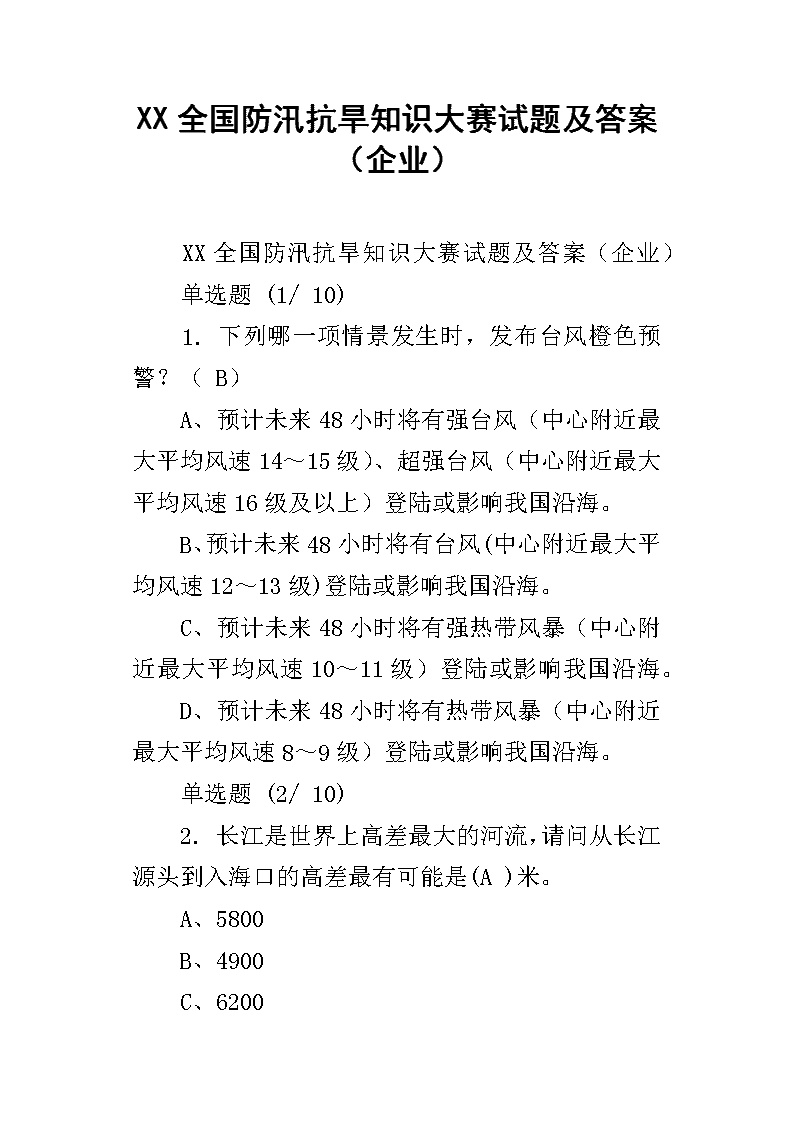 XX 全国防汛抗旱知识大赛试题及答案（企业）

XX 全国防汛抗旱知识大赛试题及答案（企业）

单选题 (1/ 10)

1. 下列哪一项情景发生时，发布台风橙色预警？（ B）

A、预计未来 48 小时将有强台风（中心附近最大平均风速 14～15 级）、超强台风（中心附近最大平均风速 16 级及以上）登陆或影响我国沿海。

B、预计未来 48 小时将有台风(中心附近最大平均风速 12～13 级)登陆或影响我国沿海。

C、预计未来 48 小时将有强热带风暴（中心附近最大平均风速 10～11 级）登陆或影响我国沿海。

D、预计未来 48 小时将有热带风暴（中心附近最大平均风速 8～9 级）登陆或影响我国沿海。

单选题 (2/ 10)

2. 长江是世界上高差最大的河流,请问从长江源头到入海口的高差最有可能是(A )米。

A、5800

B、4900

C、6200